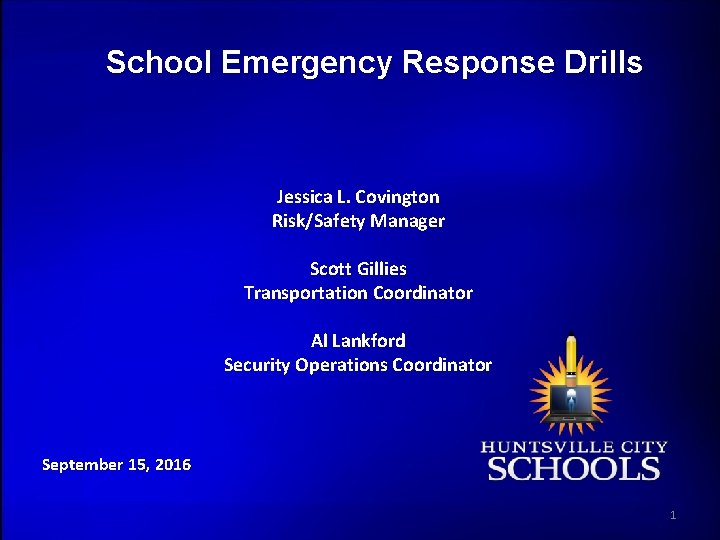 School Emergency Response Drills

Jessica L. Covington
Risk/Safety Manager

Scott Gillies
Transportation Coordinator

Al Lankford
Security Operations Coordinator

September 15, 2016

HUNTSVILLE CITY
SCHOOLS

1